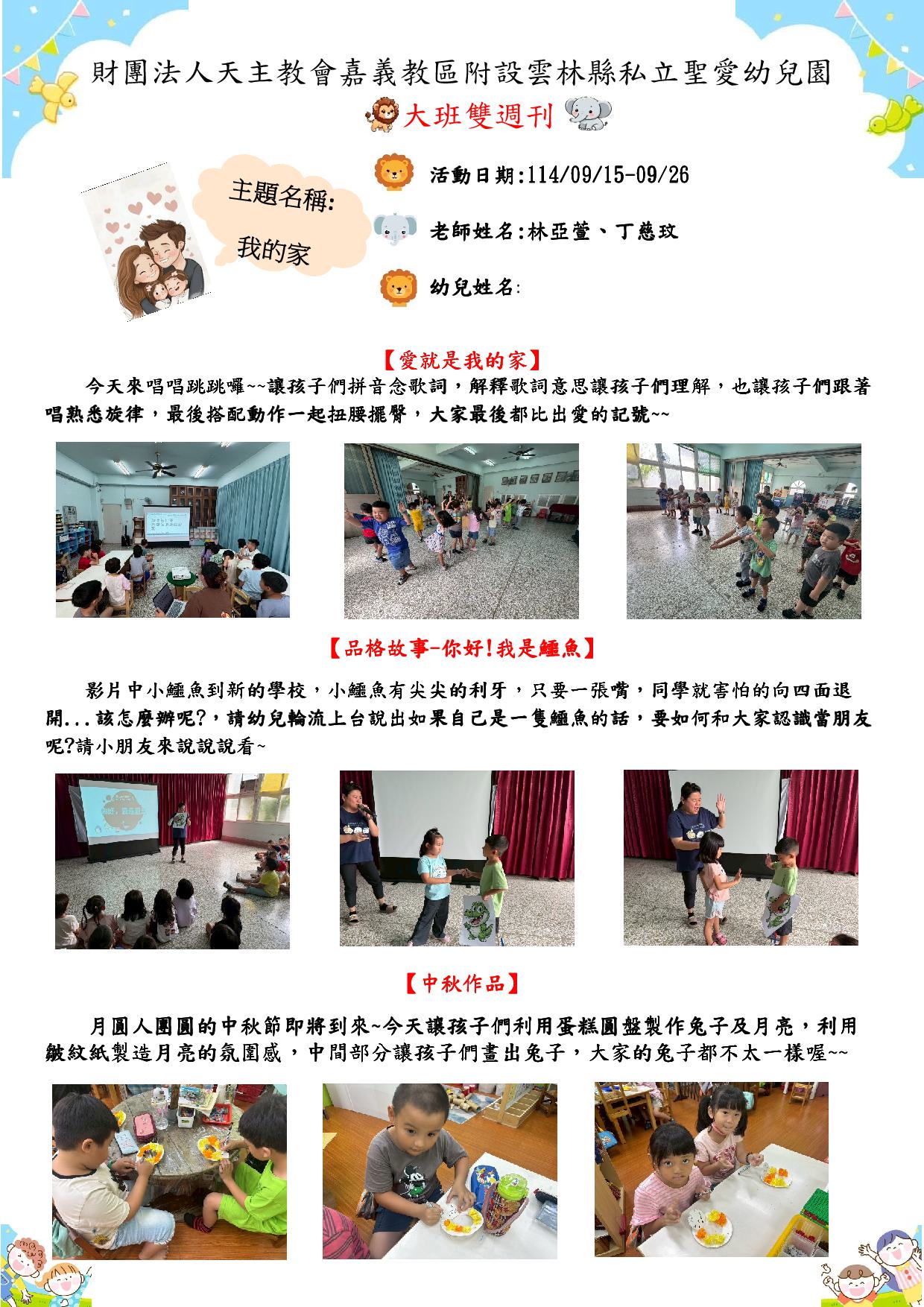 財團法人天主教會嘉義教區附設雲林縣私立聖愛幼兒園

大班雙週刊

主題名稱:

我的家

活動日期:114/09/15-09/26

老師姓名:林亞萱、丁慈玟

幼兒姓名:

【愛就是我的家】

今天來唱唱跳跳囉~~讓孩子們拼音念歌詞，解釋歌詞意思讓孩子們理解，也讓孩子們跟著唱熟悉旋律，最後搭配動作一起扭腰擺臀，大家最後都比出愛的記號~~

【品格故事-你好!我是鱷魚】

影片中小鱷魚到新的學校，小鱷魚有尖尖的利牙，只要一張嘴，同學就害怕的向四面退開...該怎麼辦呢?，請幼兒輪流上台說出如果自己是一隻鱷魚的話，要如何和大家認識當朋友呢?請小朋友來說說說看~

【中秋作品】

月圓人團圓的中秋節即將到來~今天讓孩子們利用蛋糕圓盤製作兔子及月亮，利用皺紋紙製造月亮的氛圍感，中間部分讓孩子們畫出兔子，大家的兔子都不太一樣喔~~